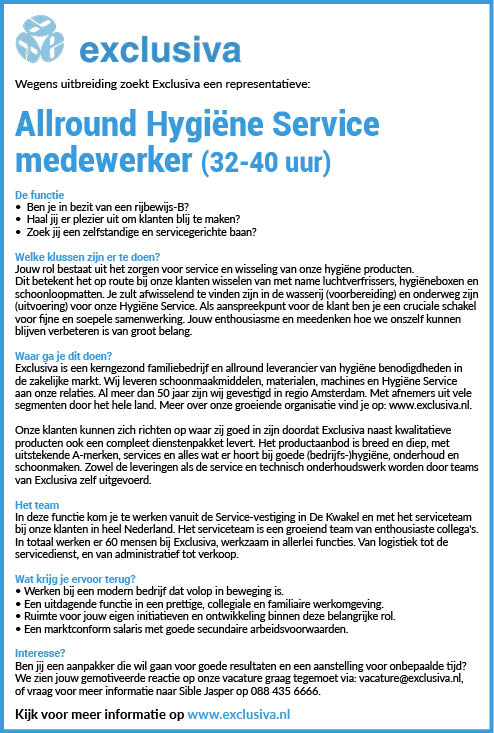 exclusiva

Wegens uitbreiding zoekt Exclusiva een representatieve:

Allround Hygiëne Service medewerker (32-40 uur)

De functie
• Ben je in bezit van een rijbewijs-B?
• Haal jij er plezier uit om klanten blij te maken?
• Zoek jij een zelfstandige en servicegerichte baan?

Welke klussen zijn er te doen?
Jouw rol bestaat uit het zorgen voor service en wisseling van onze hygiëne producten. Dit betekent het op route bij onze klanten wisselen van met name luchtverfrissers, hygiëneboxen en schoonloopmatten. Je zult afwisselend te vinden zijn in de wasserij (voorbereiding) en onderweg zijn (uitvoering) voor onze Hygiëne Service. Als aanspreekpunt voor de klant ben je een cruciale schakel voor fijne en soepele samenwerking. Jouw enthousiasme en meedenken hoe we onszelf kunnen blijven verbeteren is van groot belang.

Waar ga je dit doen?
Exclusiva is een kerngezond familiebedrijf en allround leverancier van hygiëne benodigdheden in de zakelijke markt. Wij leveren schoonmaakmiddelen, materialen, machines en Hygiëne Service aan onze relaties. Al meer dan 50 jaar zijn wij gevestigd in regio Amsterdam. Met afnemers uit vele segmenten door het hele land. Meer over onze groeiende organisatie vind je op: www.exclusiva.nl.

Onze klanten kunnen zich richten op waar zij goed in zijn doordat Exclusiva naast kwalitatieve producten ook een compleet dienstenpakket levert. Het productaanbod is breed en diep, met uitstekende A-merken, services en alles wat er hoort bij goede (bedrijfs-)hygiëne, onderhoud en schoonmaken. Zowel de leveringen als de service en technisch onderhoudswerk worden door teams van Exclusiva zelf uitgevoerd.

Het team
In deze functie kom je te werken vanuit de Service-vestiging in De Kwakel en met het serviceteam bij onze klanten in heel Nederland. Het serviceteam is een groeiend team van enthousiaste collega's. In totaal werken er 60 mensen bij Exclusiva, werkzaam in allerlei functies. Van logistiek tot de servicedienst, en van administratief tot verkoop.

Wat krijg je ervoor terug?
• Werken bij een modern bedrijf dat volop in beweging is.
• Een uitdagende functie in een prettige, collegiale en familiaire werkomgeving.
• Ruimte voor jouw eigen initiatieven en ontwikkeling binnen deze belangrijke rol.
• Een marktconform salaris met goede secundaire arbeidsvoorwaarden.

Interesse?
Ben jij een aanpakker die wil gaan voor goede resultaten en een aanstelling voor onbepaalde tijd? We zien jouw gemotiveerde reactie op onze vacature graag tegemoet via: vacature@exclusiva.nl, of vraag voor meer informatie naar Sible Jasper op 088 435 6666.

Kijk voor meer informatie op www.exclusiva.nl